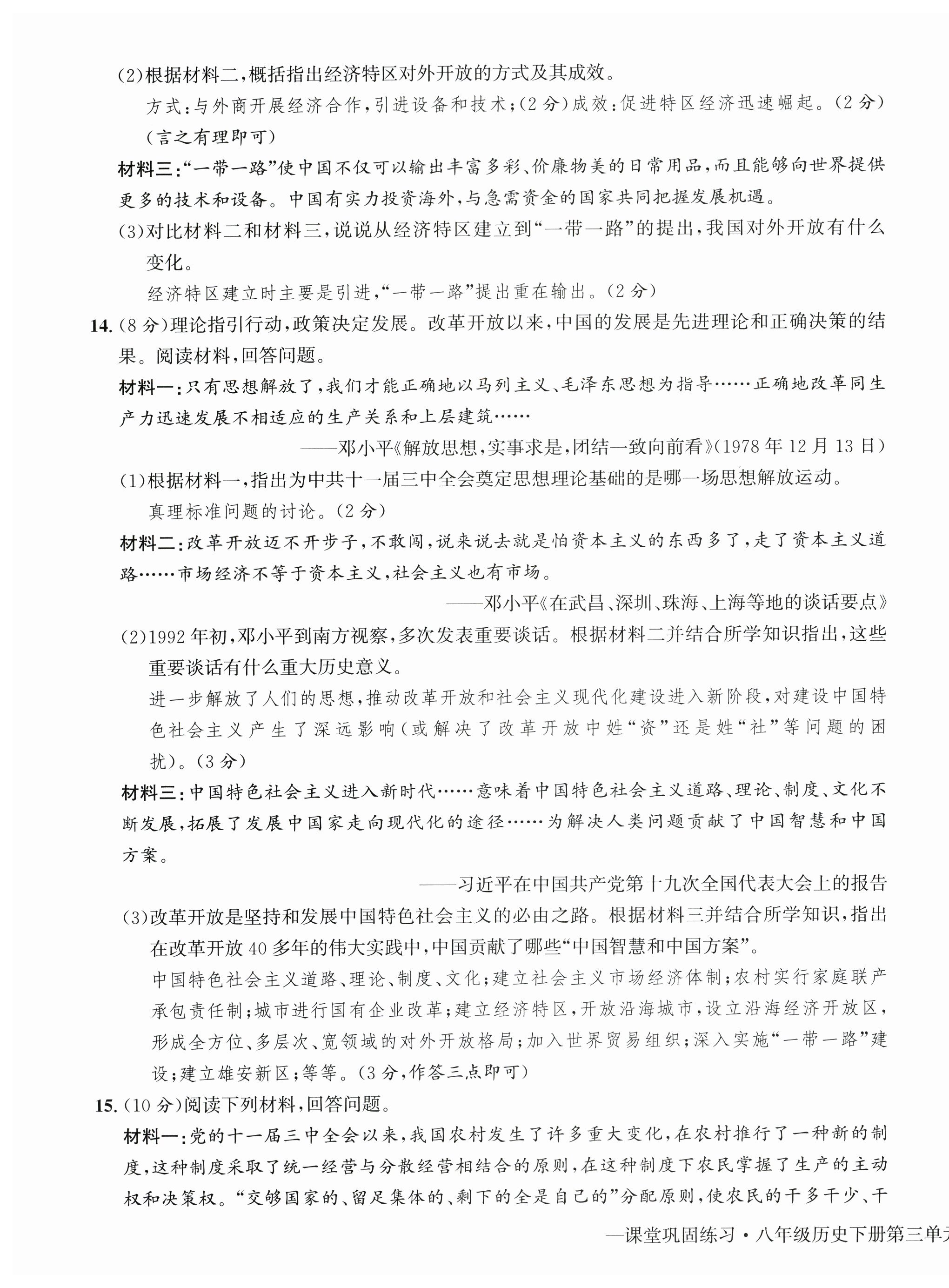 (2)根据材料二,概括指出经济特区对外开放的方式及其成效。

方式:与外商开展经济合作,引进设备和技术;(2分)成效:促进特区经济迅速崛起。(2分)(言之有理即可)

材料三:“一带一路”使中国不仅可以输出丰富多彩、价廉物美的日常用品,而且能够向世界提供更多的技术和设备。中国有实力投资海外,与急需资金的国家共同把握发展机遇。

(3)对比材料二和材料三,说说从经济特区建立到“一带一路”的提出,我国对外开放有什么变化。

经济特区建立时主要是引进,“一带一路”提出重在输出。(2分)

14.(8分)理论指引行动,政策决定发展。改革开放以来,中国的发展是先进理论和正确决策的结果。阅读材料,回答问题。

材料一:只有思想解放了,我们才能正确地以马列主义、毛泽东思想为指导……正确地改革同生产力迅速发展不相适应的生产关系和上层建筑……

——邓小平《解放思想,实事求是,团结一致向前看》(1978年12月13日)

(1)根据材料一,指出为中共十一届三中全会奠定思想理论基础的是哪一场思想解放运动。

真理标准问题的讨论。(2分)

材料二:改革开放迈不开步子,不敢闯,说来说去就是怕资本主义的东西多了,走了资本主义道路……市场经济不等于资本主义,社会主义也有市场。

——邓小平《在武昌、深圳、珠海、上海等地的谈话要点》

(2)1992年初,邓小平到南方视察,多次发表重要谈话。根据材料二并结合所学知识指出,这些重要谈话有什么重大历史意义。

进一步解放了人们的思想,推动改革开放和社会主义现代化建设进入新阶段,对建设中国特色社会主义产生了深远影响(或解决了改革开放中姓“资”还是姓“社”等问题的困扰)。(3分)

材料三:中国特色社会主义进入新时代……意味着中国特色社会主义道路、理论、制度、文化不断发展,拓展了发展中国家走向现代化的途径……为解决人类问题贡献了中国智慧和中国方案。

——习近平在中国共产党第十九次全国代表大会上的报告

(3)改革开放是坚持和发展中国特色社会主义的必由之路。根据材料三并结合所学知识,指出在改革开放40多年的伟大实践中,中国贡献了哪些“中国智慧和中国方案”。

中国特色社会主义道路、理论、制度、文化;建立社会主义市场经济体制;农村实行家庭联产承包责任制;城市进行国有企业改革;建立经济特区,开放沿海城市,设立沿海经济开放区,形成全方位、多层次、宽领域的对外开放格局;加入世界贸易组织;深入实施“一带一路”建设;建立雄安新区;等等。(3分,作答三点即可)

15.(10分)阅读下列材料,回答问题。

材料一:党的十一届三中全会以来,我国农村发生了许多重大变化,在农村推行了一种新的制度,这种制度采取了统一经营与分散经营相结合的原则,在这种制度下农民掌握了生产的主动权和决策权。“交够国家的、留足集体的、剩下的全是自己的”分配原则,使农民的干多干少、干

—课堂巩固练习·八年级历史下册第三单元